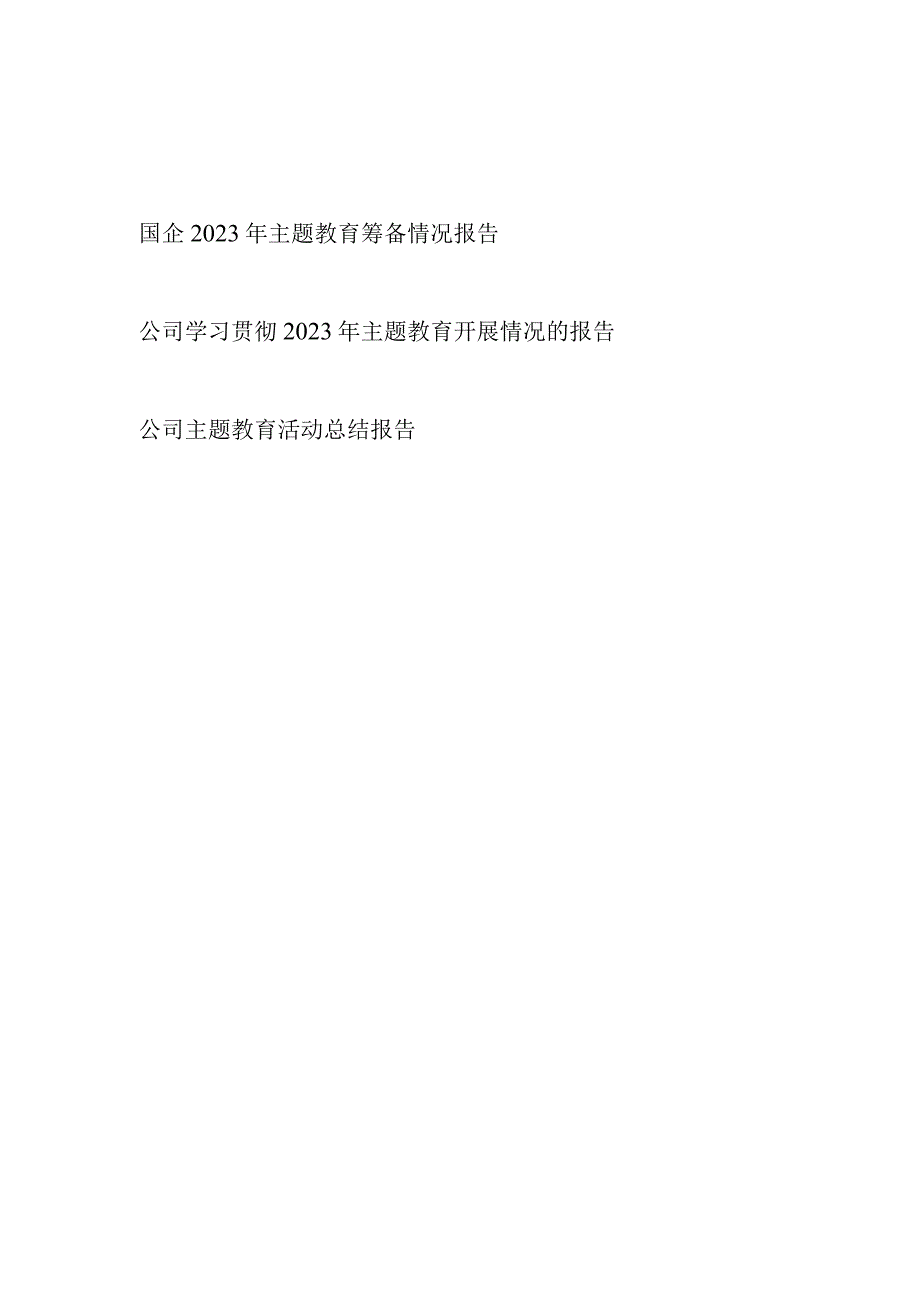 国企2023年主题教育筹备情况报告

公司学习贯彻2023年主题教育开展情况的报告

公司主题教育活动总结报告